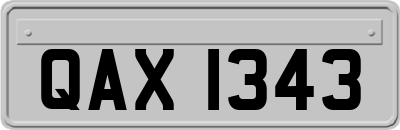 QAX 1343